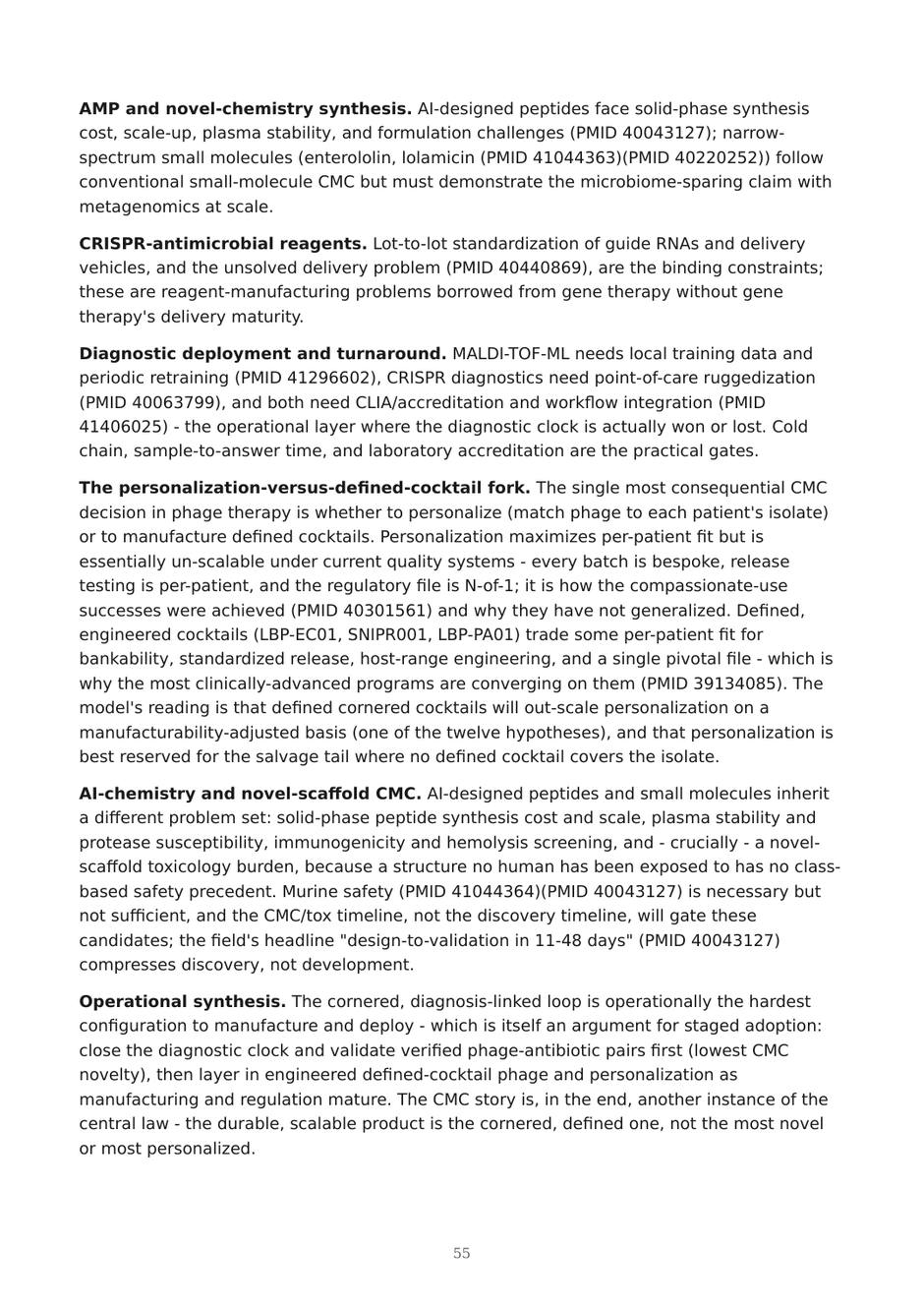 AMP and novel-chemistry synthesis. AI-designed peptides face solid-phase synthesis cost, scale-up, plasma stability, and formulation challenges (PMID 40043127); narrow-spectrum small molecules (enterololin, lolamicin (PMID 41044363)(PMID 40220252)) follow conventional small-molecule CMC but must demonstrate the microbiome-sparing claim with metagenomics at scale.

CRISPR-antimicrobial reagents. Lot-to-lot standardization of guide RNAs and delivery vehicles, and the unsolved delivery problem (PMID 40440869), are the binding constraints; these are reagent-manufacturing problems borrowed from gene therapy without gene therapy's delivery maturity.

Diagnostic deployment and turnaround. MALDI-TOF-ML needs local training data and periodic retraining (PMID 41296602), CRISPR diagnostics need point-of-care ruggedization (PMID 40063799), and both need CLIA/accreditation and workflow integration (PMID 41406025) - the operational layer where the diagnostic clock is actually won or lost. Cold chain, sample-to-answer time, and laboratory accreditation are the practical gates.

The personalization-versus-defined-cocktail fork. The single most consequential CMC decision in phage therapy is whether to personalize (match phage to each patient's isolate) or to manufacture defined cocktails. Personalization maximizes per-patient fit but is essentially un-scalable under current quality systems - every batch is bespoke, release testing is per-patient, and the regulatory file is N-of-1; it is how the compassionate-use successes were achieved (PMID 40301561) and why they have not generalized. Defined, engineered cocktails (LBP-EC01, SNIPR001, LBP-PA01) trade some per-patient fit for bankability, standardized release, host-range engineering, and a single pivotal file - which is why the most clinically-advanced programs are converging on them (PMID 39134085). The model's reading is that defined cornered cocktails will out-scale personalization on a manufacturability-adjusted basis (one of the twelve hypotheses), and that personalization is best reserved for the salvage tail where no defined cocktail covers the isolate.

AI-chemistry and novel-scaffold CMC. AI-designed peptides and small molecules inherit a different problem set: solid-phase peptide synthesis cost and scale, plasma stability and protease susceptibility, immunogenicity and hemolysis screening, and - crucially - a novel-scaffold toxicology burden, because a structure no human has been exposed to has no class-based safety precedent. Murine safety (PMID 41044364)(PMID 40043127) is necessary but not sufficient, and the CMC/tox timeline, not the discovery timeline, will gate these candidates; the field's headline "design-to-validation in 11-48 days" (PMID 40043127) compresses discovery, not development.

Operational synthesis. The cornered, diagnosis-linked loop is operationally the hardest configuration to manufacture and deploy - which is itself an argument for staged adoption: close the diagnostic clock and validate verified phage-antibiotic pairs first (lowest CMC novelty), then layer in engineered defined-cocktail phage and personalization as manufacturing and regulation mature. The CMC story is, in the end, another instance of the central law - the durable, scalable product is the cornered, defined one, not the most novel or most personalized.

55